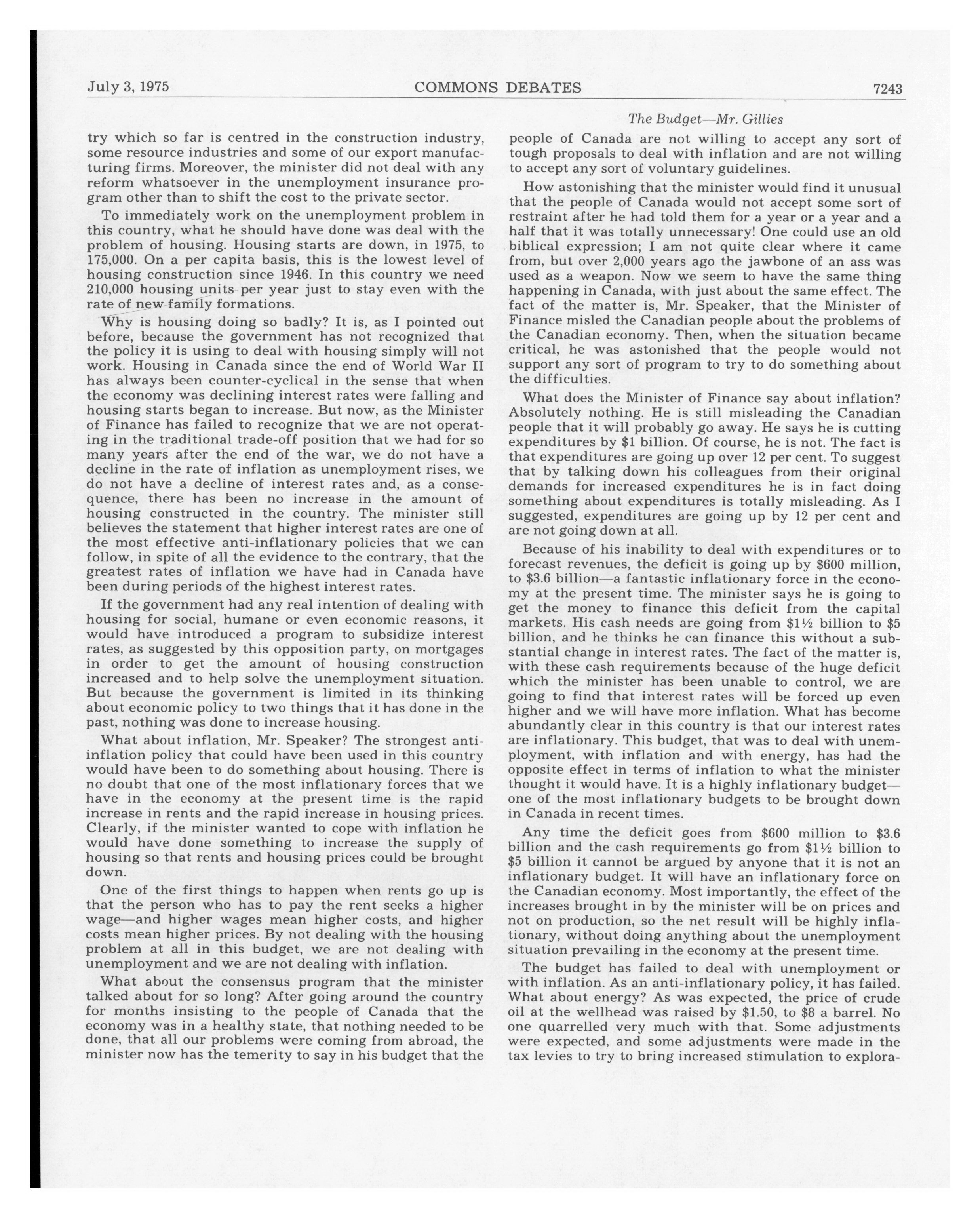 July 3, 1975 COMMONS DEBATES 7243

The Budget—Mr. Gillies

try which so far is centred in the construction industry, some resource industries and some of our export manufacturing firms. Moreover, the minister did not deal with any reform whatsoever in the unemployment insurance program other than to shift the cost to the private sector.

To immediately work on the unemployment problem in this country, what he should have done was deal with the problem of housing. Housing starts are down, in 1975, to 175,000. On a per capita basis, this is the lowest level of housing construction since 1946. In this country we need 210,000 housing units per year just to stay even with the rate of new family formations.

Why is housing doing so badly? It is, as I pointed out before, because the government has not recognized that the policy it is using to deal with housing simply will not work. Housing in Canada since the end of World War II has always been counter-cyclical in the sense that when the economy was declining interest rates were falling and housing starts began to increase. But now, as the Minister of Finance has failed to recognize that we are not operating in the traditional trade-off position that we had for so many years after the end of the war, we do not have a decline in the rate of inflation as unemployment rises, we do not have a decline of interest rates and, as a consequence, there has been no increase in the amount of housing constructed in the country. The minister still believes the statement that higher interest rates are one of the most effective anti-inflationary policies that we can follow, in spite of all the evidence to the contrary, that the greatest rates of inflation we have had in Canada have been during periods of the highest interest rates.

If the government had any real intention of dealing with housing for social, humane or even economic reasons, it would have introduced a program to subsidize interest rates, as suggested by this opposition party, on mortgages in order to get the amount of housing construction increased and to help solve the unemployment situation. But because the government is limited in its thinking about economic policy to two things that it has done in the past, nothing was done to increase housing.

What about inflation, Mr. Speaker? The strongest anti-inflation policy that could have been used in this country would have been to do something about housing. There is no doubt that one of the most inflationary forces that we have in the economy at the present time is the rapid increase in rents and the rapid increase in housing prices. Clearly, if the minister wanted to cope with inflation he would have done something to increase the supply of housing so that rents and housing prices could be brought down.

One of the first things to happen when rents go up is that the person who has to pay the rent seeks a higher wage—and higher wages mean higher costs, and higher costs mean higher prices. By not dealing with the housing problem at all in this budget, we are not dealing with unemployment and we are not dealing with inflation.

What about the consensus program that the minister talked about for so long? After going around the country for months insisting to the people of Canada that the economy was in a healthy state, that nothing needed to be done, that all our problems were coming from abroad, the minister now has the temerity to say in his budget that the people of Canada are not willing to accept any sort of tough proposals to deal with inflation and are not willing to accept any sort of voluntary guidelines.

How astonishing that the minister would find it unusual that the people of Canada would not accept some sort of restraint after he had told them for a year or a year and a half that it was totally unnecessary! One could use an old biblical expression; I am not quite clear where it came from, but over 2,000 years ago the jawbone of an ass was used as a weapon. Now we seem to have the same thing happening in Canada, with just about the same effect. The fact of the matter is, Mr. Speaker, that the Minister of Finance misled the Canadian people about the problems of the Canadian economy. Then, when the situation became critical, he was astonished that the people would not support any sort of program to try to do something about the difficulties.

What does the Minister of Finance say about inflation? Absolutely nothing. He is still misleading the Canadian people that it will probably go away. He says he is cutting expenditures by $1 billion. Of course, he is not. The fact is that expenditures are going up over 12 per cent. To suggest that by talking down his colleagues from their original demands for increased expenditures he is in fact doing something about expenditures is totally misleading. As I suggested, expenditures are going up by 12 per cent and are not going down at all.

Because of his inability to deal with expenditures or to forecast revenues, the deficit is going up by $600 million, to $3.6 billion—a fantastic inflationary force in the economy at the present time. The minister says he is going to get the money to finance this deficit from the capital markets. His cash needs are going from $1½ billion to $5 billion, and he thinks he can finance this without a substantial change in interest rates. The fact of the matter is, with these cash requirements because of the huge deficit which the minister has been unable to control, we are going to find that interest rates will be forced up even higher and we will have more inflation. What has become abundantly clear in this country is that our interest rates are inflationary. This budget, that was to deal with unemployment, with inflation and with energy, has had the opposite effect in terms of inflation to what the minister thought it would have. It is a highly inflationary budget—one of the most inflationary budgets to be brought down in Canada in recent times.

Any time the deficit goes from $600 million to $3.6 billion and the cash requirements go from $1½ billion to $5 billion it cannot be argued by anyone that it is not an inflationary budget. It will have an inflationary force on the Canadian economy. Most importantly, the effect of the increases brought in by the minister will be on prices and not on production, so the net result will be highly inflationary, without doing anything about the unemployment situation prevailing in the economy at the present time.

The budget has failed to deal with unemployment or with inflation. As an anti-inflationary policy, it has failed. What about energy? As was expected, the price of crude oil at the wellhead was raised by $1.50, to $8 a barrel. No one quarrelled very much with that. Some adjustments were expected, and some adjustments were made in the tax levies to try to bring increased stimulation to explora-